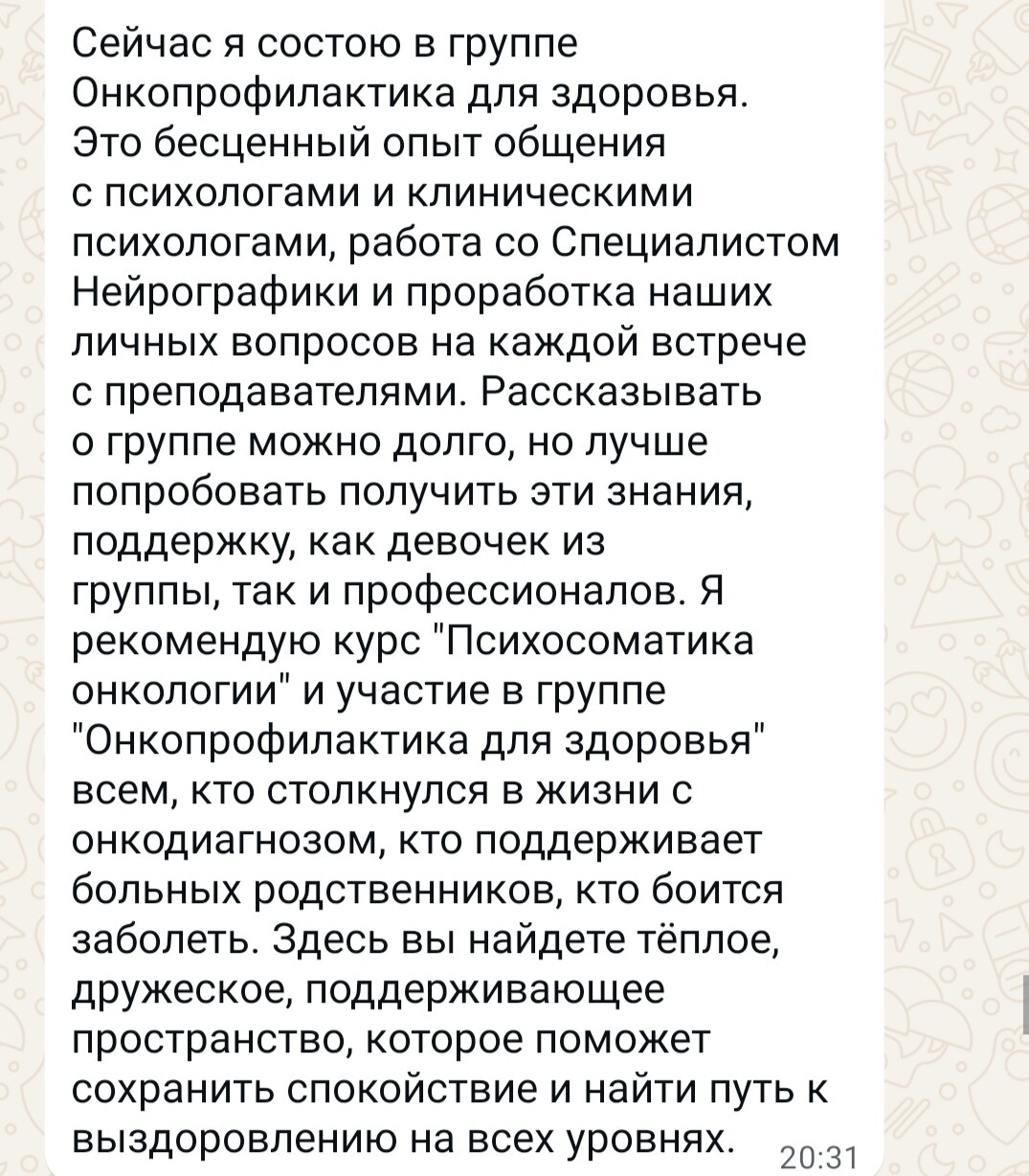 Сейчас я состою в группе Онкопрофилактика для здоровья. Это бесценный опыт общения с психологами и клиническими психологами, работа со Специалистом Нейрографики и проработка наших личных вопросов на каждой встрече с преподавателями. Рассказывать о группе можно долго, но лучше попробовать получить эти знания, поддержку, как девочек из группы, так и профессионалов. Я рекомендую курс "Психосоматика онкологии" и участие в группе "Онкопрофилактика для здоровья" всем, кто столкнулся в жизни с онкодиагнозом, кто поддерживает больных родственников, кто боится заболеть. Здесь вы найдете тёплое, дружеское, поддерживающее пространство, которое поможет сохранить спокойствие и найти путь к выздоровлению на всех уровнях.

20:31